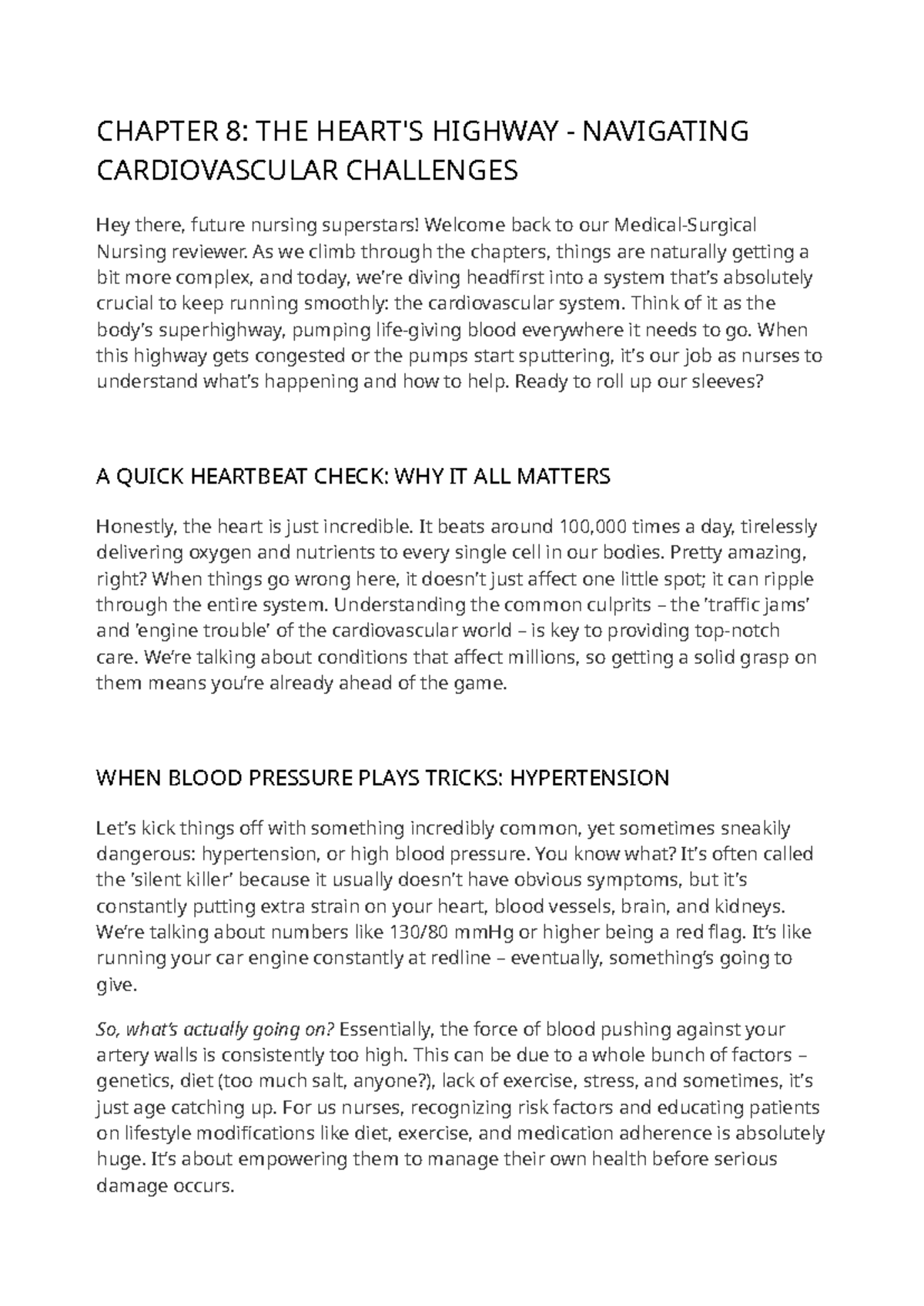 CHAPTER 8: THE HEART'S HIGHWAY - NAVIGATING CARDIOVASCULAR CHALLENGES

Hey there, future nursing superstars! Welcome back to our Medical-Surgical Nursing reviewer. As we climb through the chapters, things are naturally getting a bit more complex, and today, we're diving headfirst into a system that's absolutely crucial to keep running smoothly: the cardiovascular system. Think of it as the body's superhighway, pumping life-giving blood everywhere it needs to go. When this highway gets congested or the pumps start sputtering, it's our job as nurses to understand what's happening and how to help. Ready to roll up our sleeves?

A QUICK HEARTBEAT CHECK: WHY IT ALL MATTERS

Honestly, the heart is just incredible. It beats around 100,000 times a day, tirelessly delivering oxygen and nutrients to every single cell in our bodies. Pretty amazing, right? When things go wrong here, it doesn't just affect one little spot; it can ripple through the entire system. Understanding the common culprits – the 'traffic jams' and 'engine trouble' of the cardiovascular world – is key to providing top-notch care. We're talking about conditions that affect millions, so getting a solid grasp on them means you're already ahead of the game.

WHEN BLOOD PRESSURE PLAYS TRICKS: HYPERTENSION

Let's kick things off with something incredibly common, yet sometimes sneakily dangerous: hypertension, or high blood pressure. You know what? It's often called the 'silent killer' because it usually doesn't have obvious symptoms, but it's constantly putting extra strain on your heart, blood vessels, brain, and kidneys. We're talking about numbers like 130/80 mmHg or higher being a red flag. It's like running your car engine constantly at redline – eventually, something's going to give.

So, what's actually going on? Essentially, the force of blood pushing against your artery walls is consistently too high. This can be due to a whole bunch of factors – genetics, diet (too much salt, anyone?), lack of exercise, stress, and sometimes, it's just age catching up. For us nurses, recognizing risk factors and educating patients on lifestyle modifications like diet, exercise, and medication adherence is absolutely huge. It's about empowering them to manage their own health before serious damage occurs.